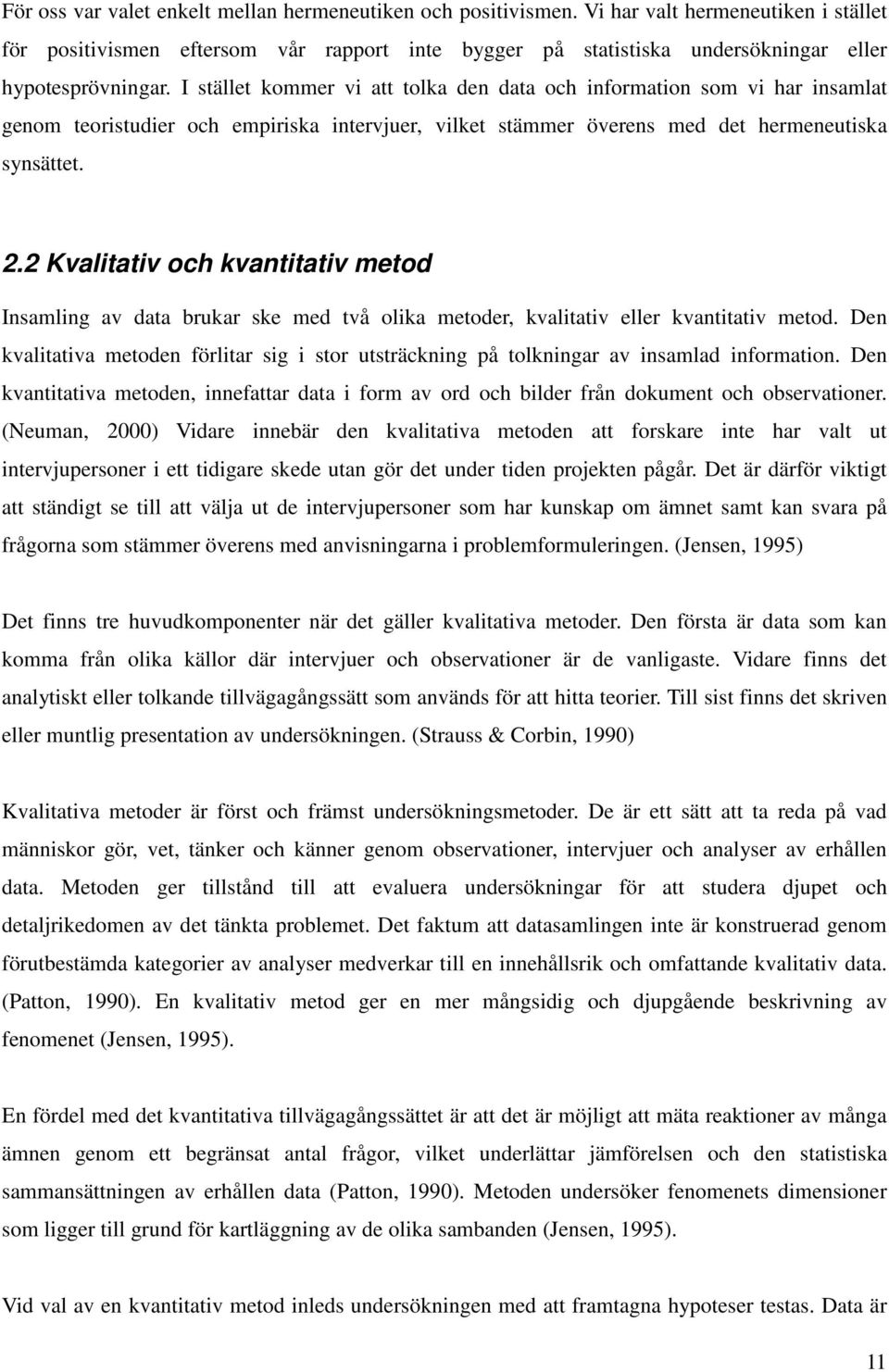 För oss var valet enkelt mellan hermeneutiken och positivismen. Vi har valt hermeneutiken i stället för positivismen eftersom vår rapport inte bygger på statistiska undersökningar eller hypotesprövningar. I stället kommer vi att tolka den data och information som vi har insamlat genom teoristudier och empiriska intervjuer, vilket stämmer överens med det hermeneutiska synsättet.

2.2 Kvalitativ och kvantitativ metod

Insamling av data brukar ske med två olika metoder, kvalitativ eller kvantitativ metod. Den kvalitativa metoden förlitar sig i stor utsträckning på tolkningar av insamlad information. Den kvantitativa metoden, innefattar data i form av ord och bilder från dokument och observationer. (Neuman, 2000) Vidare innebär den kvalitativa metoden att forskare inte har valt ut intervjupersoner i ett tidigare skede utan gör det under tiden projekten pågår. Det är därför viktigt att ständigt se till att välja ut de intervjupersoner som har kunskap om ämnet samt kan svara på frågorna som stämmer överens med anvisningarna i problemformuleringen. (Jensen, 1995)

Det finns tre huvudkomponenter när det gäller kvalitativa metoder. Den första är data som kan komma från olika källor där intervjuer och observationer är de vanligaste. Vidare finns det analytiskt eller tolkande tillvägagångssätt som används för att hitta teorier. Till sist finns det skriven eller muntlig presentation av undersökningen. (Strauss & Corbin, 1990)

Kvalitativa metoder är först och främst undersökningsmetoder. De är ett sätt att ta reda på vad människor gör, vet, tänker och känner genom observationer, intervjuer och analyser av erhållen data. Metoden ger tillstånd till att evaluera undersökningar för att studera djupet och detaljrikedomen av det tänkta problemet. Det faktum att datasamlingen inte är konstruerad genom förutbestämda kategorier av analyser medverkar till en innehållsrik och omfattande kvalitativ data. (Patton, 1990). En kvalitativ metod ger en mer mångsidig och djupgående beskrivning av fenomenet (Jensen, 1995).

En fördel med det kvantitativa tillvägagångssättet är att det är möjligt att mäta reaktioner av många ämnen genom ett begränsat antal frågor, vilket underlättar jämförelsen och den statistiska sammansättningen av erhållen data (Patton, 1990). Metoden undersöker fenomenets dimensioner som ligger till grund för kartläggning av de olika sambanden (Jensen, 1995).

Vid val av en kvantitativ metod inleds undersökningen med att framtagna hypoteser testas. Data är

11